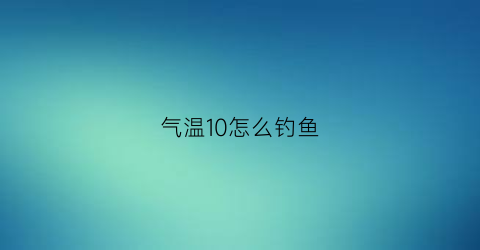 气温10怎么钓鱼